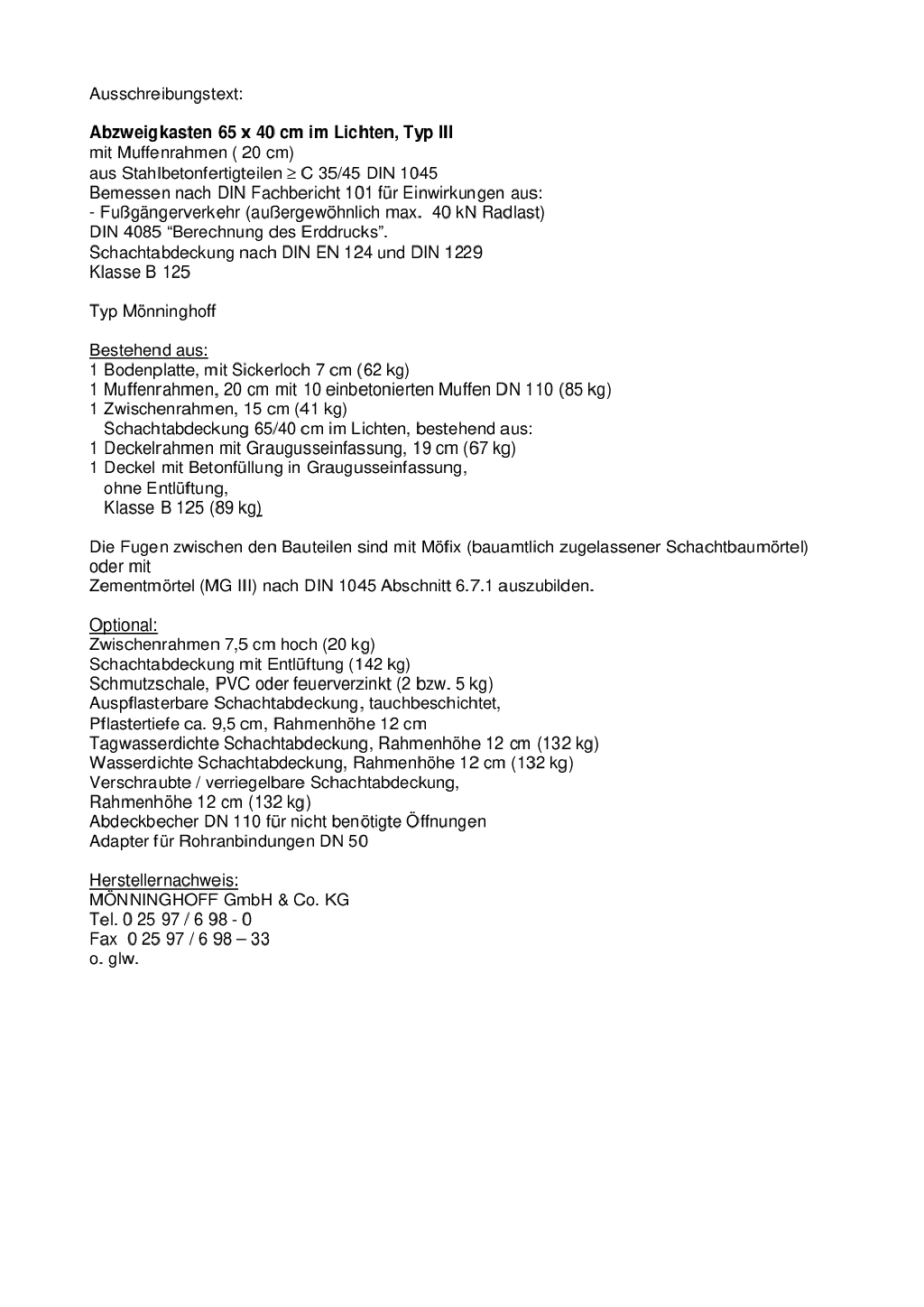 Ausschreibungstext:

Abzweigkasten 65 x 40 cm im Lichten, Typ III
mit Muffenrahmen ( 20 cm)
aus Stahlbetonfertigteilen ≥ C 35/45 DIN 1045
Bemessen nach DIN Fachbericht 101 für Einwirkungen aus:
- Fußgängerverkehr (außergewöhnlich max. 40 kN Radlast)
DIN 4085 "Berechnung des Erddrucks".
Schachtabdeckung nach DIN EN 124 und DIN 1229
Klasse B 125

Typ Mönninghoff

Bestehend aus:
1 Bodenplatte, mit Sickerloch 7 cm (62 kg)
1 Muffenrahmen, 20 cm mit 10 einbetonierten Muffen DN 110 (85 kg)
1 Zwischenrahmen, 15 cm (41 kg)
Schachtabdeckung 65/40 cm im Lichten, bestehend aus:
1 Deckelrahmen mit Graugusseinfassung, 19 cm (67 kg)
1 Deckel mit Betonfüllung in Graugusseinfassung,
ohne Entlüftung,
Klasse B 125 (89 kg)

Die Fugen zwischen den Bauteilen sind mit Möfix (bauamtlich zugelassener Schachtbaumörtel) oder mit
Zementmörtel (MG III) nach DIN 1045 Abschnitt 6.7.1 auszubilden.

Optional:
Zwischenrahmen 7,5 cm hoch (20 kg)
Schachtabdeckung mit Entlüftung (142 kg)
Schmutzschale, PVC oder feuerverzinkt (2 bzw. 5 kg)
Auspflasterbare Schachtabdeckung, tauchbeschichtet,
Pflastertiefe ca. 9,5 cm, Rahmenhöhe 12 cm
Tagwasserdichte Schachtabdeckung, Rahmenhöhe 12 cm (132 kg)
Wasserdichte Schachtabdeckung, Rahmenhöhe 12 cm (132 kg)
Verschraubte / verriegelbare Schachtabdeckung,
Rahmenhöhe 12 cm (132 kg)
Abdeckbecher DN 110 für nicht benötigte Öffnungen
Adapter für Rohranbindungen DN 50

Herstellernachweis:
MÖNNINGHOFF GmbH & Co. KG
Tel. 0 25 97 / 6 98 - 0
Fax 0 25 97 / 6 98 – 33
o. glw.